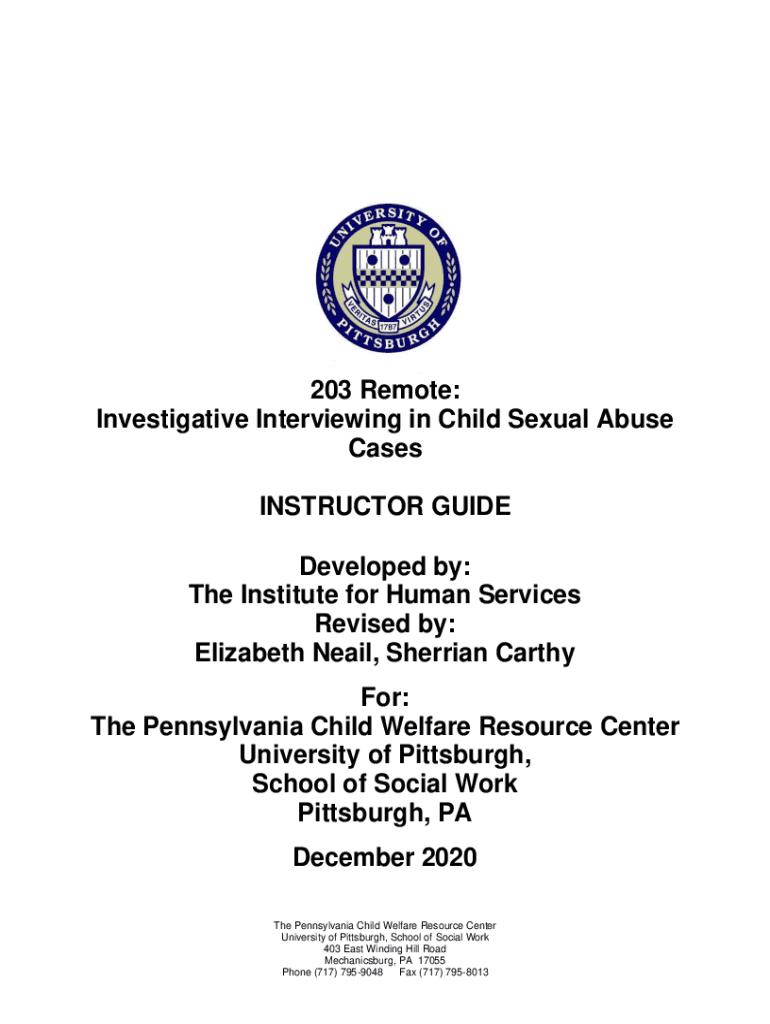 UNIVERSITY OF PITTSBURGH
VERITAS 1787 VIRTUS

203 Remote:
Investigative Interviewing in Child Sexual Abuse Cases

INSTRUCTOR GUIDE

Developed by:
The Institute for Human Services
Revised by:
Elizabeth Neail, Sherrian Carthy

For:
The Pennsylvania Child Welfare Resource Center
University of Pittsburgh,
School of Social Work
Pittsburgh, PA

December 2020

The Pennsylvania Child Welfare Resource Center
University of Pittsburgh, School of Social Work
403 East Winding Hill Road
Mechanicsburg, PA 17055
Phone (717) 795-9048 Fax (717) 795-8013